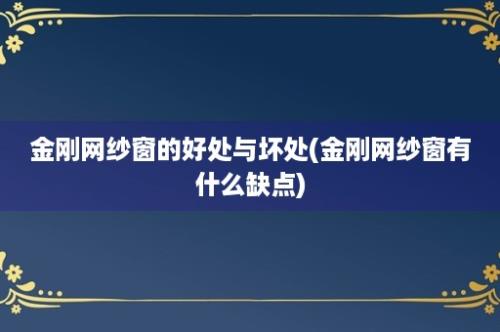 金刚网纱窗的好处与坏处(金刚网纱窗有什么缺点)